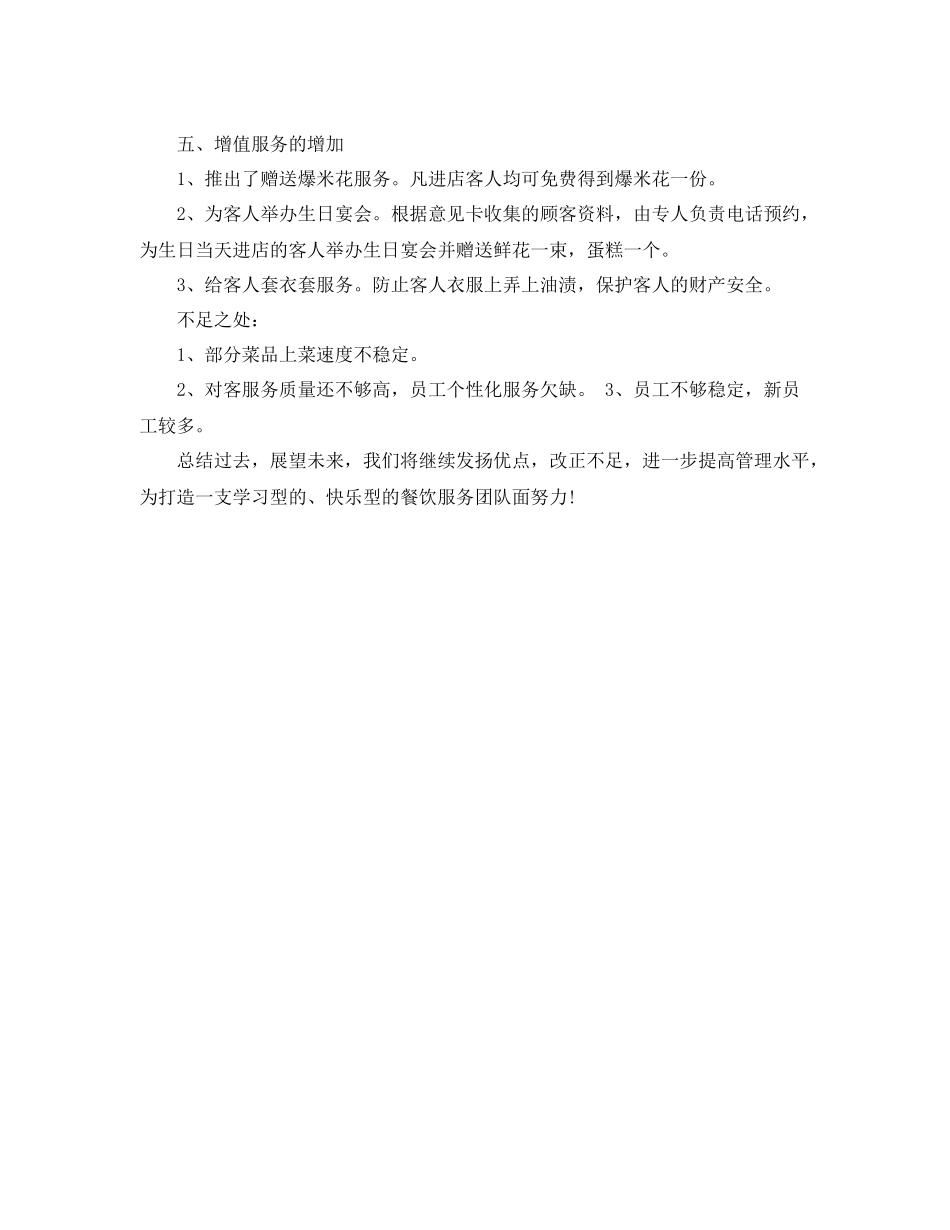 五、增值服务的增加

1、推出了赠送爆米花服务。凡进店客人均可免费得到爆米花一份。

2、为客人举办生日宴会。根据意见卡收集的顾客资料，由专人负责电话预约，为生日当天进店的客人举办生日宴会并赠送鲜花一束，蛋糕一个。

3、给客人套衣套服务。防止客人衣服上弄上油渍，保护客人的财产安全。

不足之处：

1、部分菜品上菜速度不稳定。

2、对客服务质量还不够高，员工个性化服务欠缺。 3、员工不够稳定，新员工较多。

总结过去，展望未来，我们将继续发扬优点，改正不足，进一步提高管理水平，为打造一支学习型的、快乐型的餐饮服务团队面努力!